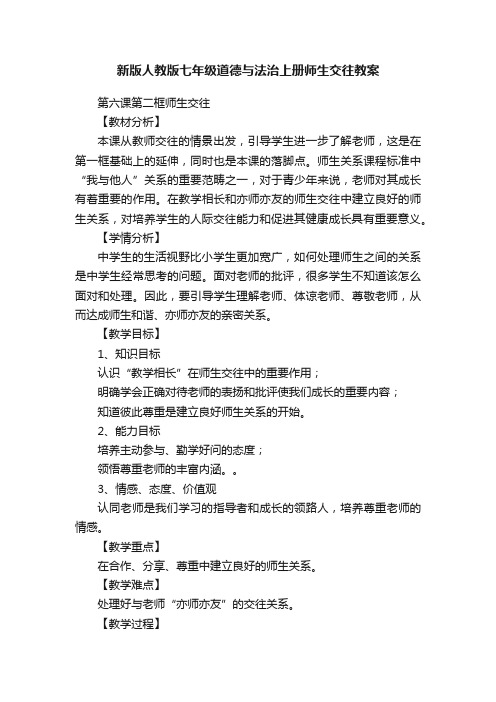 新版人教版七年级道德与法治上册师生交往教案

第六课第二框师生交往

【教材分析】

本课从教师交往的情景出发，引导学生进一步了解老师，这是在第一框基础上的延伸，同时也是本课的落脚点。师生关系课程标准中“我与他人”关系的重要范畴之一，对于青少年来说，老师对其成长有着重要的作用。在教学相长和亦师亦友的师生交往中建立良好的师生关系，对培养学生的人际交往能力和促进其健康成长具有重要意义。

【学情分析】

中学生的生活视野比小学生更加宽广，如何处理师生之间的关系是中学生经常思考的问题。面对老师的批评，很多学生不知道该怎么面对和处理。因此，要引导学生理解老师、体谅老师、尊敬老师，从而达成师生和谐、亦师亦友的亲密关系。

【教学目标】

1、知识目标

认识“教学相长”在师生交往中的重要作用；

明确学会正确对待老师的表扬和批评使我们成长的重要内容；

知道彼此尊重是建立良好师生关系的开始。

2、能力目标

培养主动参与、勤学好问的态度；

领悟尊重老师的丰富内涵。。

3、情感、态度、价值观

认同老师是我们学习的指导者和成长的领路人，培养尊重老师的情感。

【教学重点】

在合作、分享、尊重中建立良好的师生关系。

【教学难点】

处理好与老师“亦师亦友”的交往关系。

【教学过程】